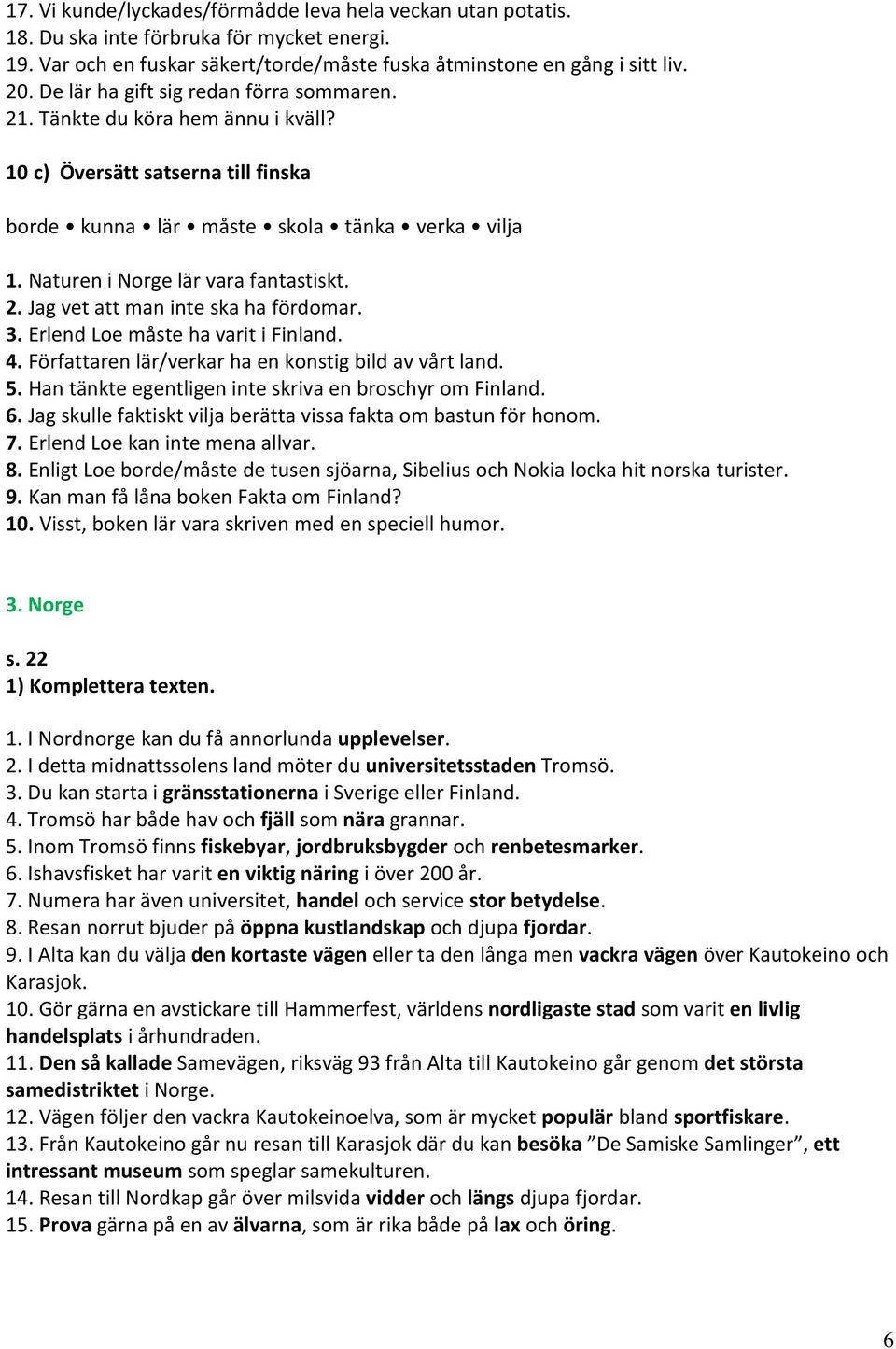 17. Vi kunde/lyckades/förmådde leva hela veckan utan potatis.
18. Du ska inte förbruka för mycket energi.
19. Var och en fuskar säkert/torde/måste fuska åtminstone en gång i sitt liv.
20. De lär ha gift sig redan förra sommaren.
21. Tänkte du köra hem ännu i kväll?

10 c) Översätt satserna till finska

borde • kunna • lär • måste • skola • tänka • verka • vilja

1. Naturen i Norge lär vara fantastiskt.
2. Jag vet att man inte ska ha fördomar.
3. Erlend Loe måste ha varit i Finland.
4. Författaren lär/verkar ha en konstig bild av vårt land.
5. Han tänkte egentligen inte skriva en broschyr om Finland.
6. Jag skulle faktiskt vilja berätta vissa fakta om bastun för honom.
7. Erlend Loe kan inte mena allvar.
8. Enligt Loe borde/måste de tusen sjöarna, Sibelius och Nokia locka hit norska turister.
9. Kan man få låna boken Fakta om Finland?
10. Visst, boken lär vara skriven med en speciell humor.

3. Norge

s. 22
1) Komplettera texten.

1. I Nordnorge kan du få annorlunda upplevelser.
2. I detta midnattssolens land möter du universitetsstaden Tromsö.
3. Du kan starta i gränsstationerna i Sverige eller Finland.
4. Tromsö har både hav och fjäll som nära grannar.
5. Inom Tromsö finns fiskebyar, jordbruksbygder och renbetesmarker.
6. Ishavsfisket har varit en viktig näring i över 200 år.
7. Numera har även universitet, handel och service stor betydelse.
8. Resan norrut bjuder på öppna kustlandskap och djupa fjordar.
9. I Alta kan du välja den kortaste vägen eller ta den långa men vackra vägen över Kautokeino och Karasjok.
10. Gör gärna en avstickare till Hammerfest, världens nordligaste stad som varit en livlig handelsplats i århundraden.
11. Den så kallade Samevägen, riksväg 93 från Alta till Kautokeino går genom det största samedistriktet i Norge.
12. Vägen följer den vackra Kautokeinoelva, som är mycket populär bland sportfiskare.
13. Från Kautokeino går nu resan till Karasjok där du kan besöka ”De Samiske Samlinger”, ett intressant museum som speglar samekulturen.
14. Resan till Nordkap går över milsvida vidder och längs djupa fjordar.
15. Prova gärna på en av älvarna, som är rika både på lax och öring.

6